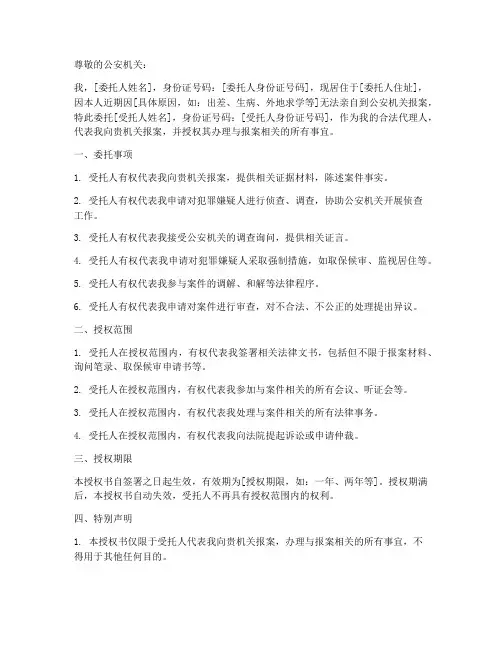 尊敬的公安机关：

我，[委托人姓名]，身份证号码：[委托人身份证号码]，现居住于[委托人住址]，因本人近期因[具体原因，如：出差、生病、外地求学等]无法亲自到公安机关报案，特此委托[受托人姓名]，身份证号码：[受托人身份证号码]，作为我的合法代理人，代表我向贵机关报案，并授权其办理与报案相关的所有事宜。

一、委托事项

1. 受托人有权代表我向贵机关报案，提供相关证据材料，陈述案件事实。

2. 受托人有权代表我申请对犯罪嫌疑人进行侦查、调查，协助公安机关开展侦查工作。

3. 受托人有权代表我接受公安机关的调查询问，提供相关证言。

4. 受托人有权代表我申请对犯罪嫌疑人采取强制措施，如取保候审、监视居住等。

5. 受托人有权代表我参与案件的调解、和解等法律程序。

6. 受托人有权代表我申请对案件进行审查，对不合法、不公正的处理提出异议。

二、授权范围

1. 受托人在授权范围内，有权代表我签署相关法律文书，包括但不限于报案材料、询问笔录、取保候审申请书等。

2. 受托人在授权范围内，有权代表我参加与案件相关的所有会议、听证会等。

3. 受托人在授权范围内，有权代表我处理与案件相关的所有法律事务。

4. 受托人在授权范围内，有权代表我向法院提起诉讼或申请仲裁。

三、授权期限

本授权书自签署之日起生效，有效期为[授权期限，如：一年、两年等]。授权期满后，本授权书自动失效，受托人不再具有授权范围内的权利。

四、特别声明

1. 本授权书仅限于受托人代表我向贵机关报案，办理与报案相关的所有事宜，不得用于其他任何目的。